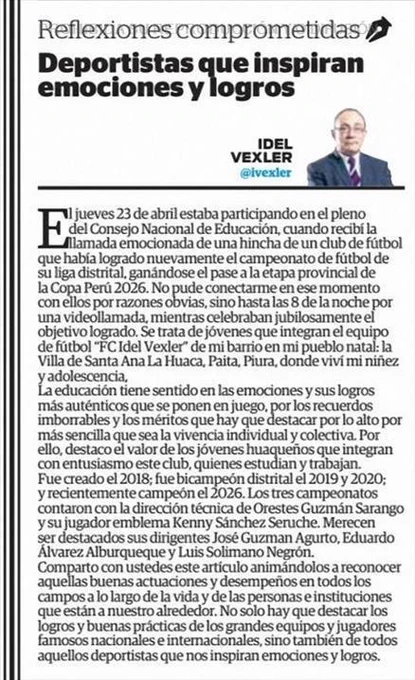 Reflexiones comprometidas

Deportistas que inspiran emociones y logros

IDEL VEXLER
@ivexler

El jueves 23 de abril estaba participando en el pleno del Consejo Nacional de Educación, cuando recibí la llamada emocionada de una hincha de un club de fútbol que había logrado nuevamente el campeonato de fútbol de su liga distrital, ganándose el pase a la etapa provincial de la Copa Perú 2026. No pude conectarme en ese momento con ellos por razones obvias, sino hasta las 8 de la noche por una videollamada, mientras celebraban jubilosamente el objetivo logrado. Se trata de jóvenes que integran el equipo de fútbol "FC Idel Vexler" de mi barrio en mi pueblo natal: la Villa de Santa Ana La Huaca, Paita, Piura, donde viví mi niñez y adolescencia,

La educación tiene sentido en las emociones y sus logros más auténticos que se ponen en juego, por los recuerdos imborrables y los méritos que hay que destacar por lo alto por más sencilla que sea la vivencia individual y colectiva. Por ello, destaco el valor de los jóvenes huaqueños que integran con entusiasmo este club, quienes estudian y trabajan.

Fue creado el 2018; fue bicampeón distrital el 2019 y 2020; y recientemente campeón el 2026. Los tres campeonatos contaron con la dirección técnica de Orestes Guzmán Sarango y su jugador emblema Kenny Sánchez Seruche. Merecen ser destacados sus dirigentes José Guzman Agurto, Eduardo Álvarez Alburqueque y Luis Solimano Negrón.

Comparto con ustedes este artículo animándolos a reconocer aquellas buenas actuaciones y desempeños en todos los campos a lo largo de la vida y de las personas e instituciones que están a nuestro alrededor. No solo hay que destacar los logros y buenas prácticas de los grandes equipos y jugadores famosos nacionales e internacionales, sino también de todos aquellos deportistas que nos inspiran emociones y logros.